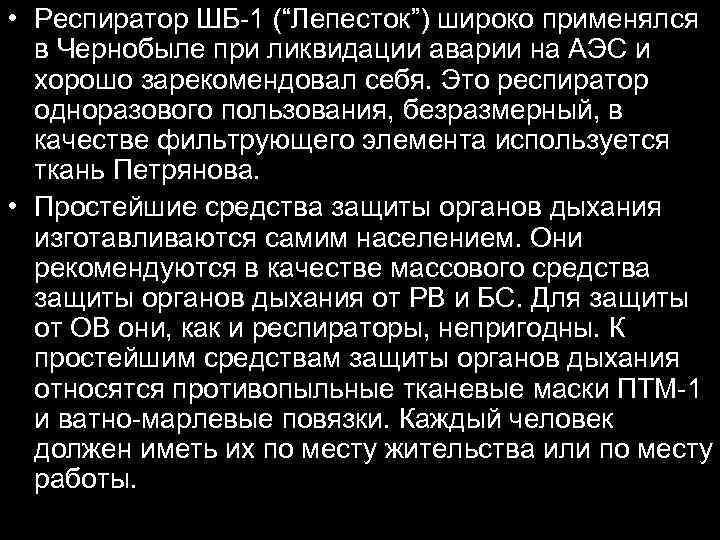 • Респиратор ШБ-1 (“Лепесток”) широко применялся в Чернобыле при ликвидации аварии на АЭС и хорошо зарекомендовал себя. Это респиратор одноразового пользования, безразмерный, в качестве фильтрующего элемента используется ткань Петрянова.

• Простейшие средства защиты органов дыхания изготавливаются самим населением. Они рекомендуются в качестве массового средства защиты органов дыхания от РВ и БС. Для защиты от ОВ они, как и респираторы, непригодны. К простейшим средствам защиты органов дыхания относятся противопыльные тканевые маски ПТМ-1 и ватно-марлевые повязки. Каждый человек должен иметь их по месту жительства или по месту работы.